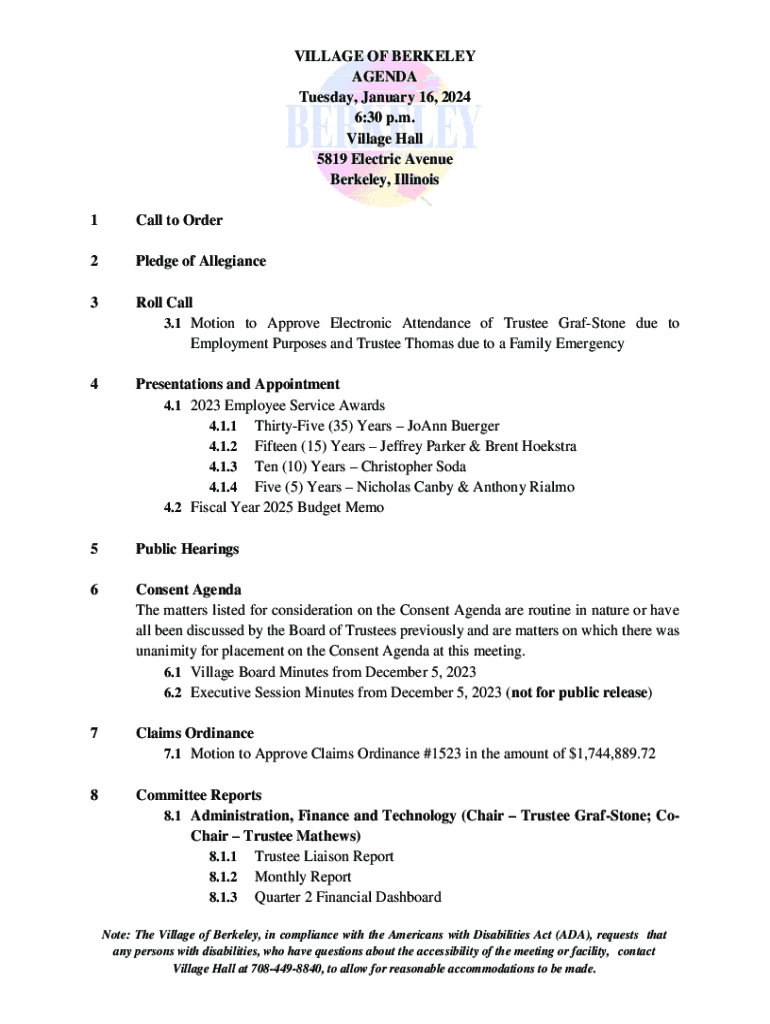 VILLAGE OF BERKELEY
AGENDA
Tuesday, January 16, 2024
6:30 p.m.
Village Hall
5819 Electric Avenue
Berkeley, Illinois

BERKELEY

1 Call to Order

2 Pledge of Allegiance

3 Roll Call
3.1 Motion to Approve Electronic Attendance of Trustee Graf-Stone due to Employment Purposes and Trustee Thomas due to a Family Emergency

4 Presentations and Appointment
4.1 2023 Employee Service Awards
4.1.1 Thirty-Five (35) Years – JoAnn Buerger
4.1.2 Fifteen (15) Years – Jeffrey Parker & Brent Hoekstra
4.1.3 Ten (10) Years – Christopher Soda
4.1.4 Five (5) Years – Nicholas Canby & Anthony Rialmo
4.2 Fiscal Year 2025 Budget Memo

5 Public Hearings

6 Consent Agenda
The matters listed for consideration on the Consent Agenda are routine in nature or have all been discussed by the Board of Trustees previously and are matters on which there was unanimity for placement on the Consent Agenda at this meeting.
6.1 Village Board Minutes from December 5, 2023
6.2 Executive Session Minutes from December 5, 2023 (not for public release)

7 Claims Ordinance
7.1 Motion to Approve Claims Ordinance #1523 in the amount of $1,744,889.72

8 Committee Reports
8.1 Administration, Finance and Technology (Chair – Trustee Graf-Stone; Co-Chair – Trustee Mathews)
8.1.1 Trustee Liaison Report
8.1.2 Monthly Report
8.1.3 Quarter 2 Financial Dashboard

Note: The Village of Berkeley, in compliance with the Americans with Disabilities Act (ADA), requests that any persons with disabilities, who have questions about the accessibility of the meeting or facility, contact Village Hall at 708-449-8840, to allow for reasonable accommodations to be made.